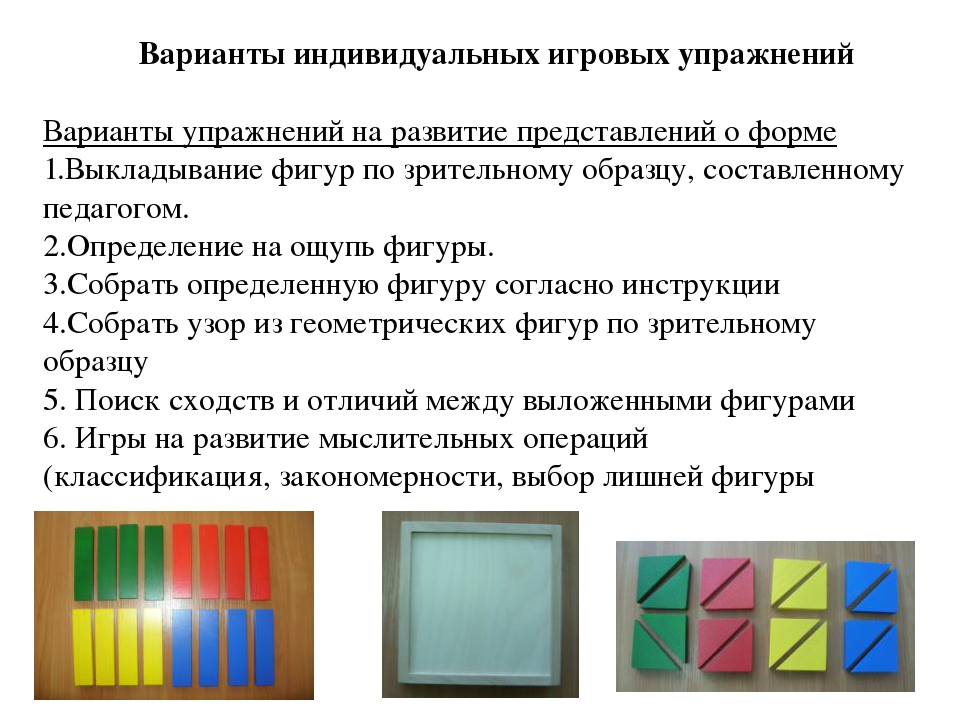 Варианты индивидуальных игровых упражнений

Варианты упражнений на развитие представлений о форме
1.Выкладывание фигур по зрительному образцу, составленному педагогом.
2.Определение на ощупь фигуры.
3.Собрать определенную фигуру согласно инструкции
4.Собрать узор из геометрических фигур по зрительному образцу
5. Поиск сходств и отличий между выложенными фигурами
6. Игры на развитие мыслительных операций (классификация, закономерности, выбор лишней фигуры